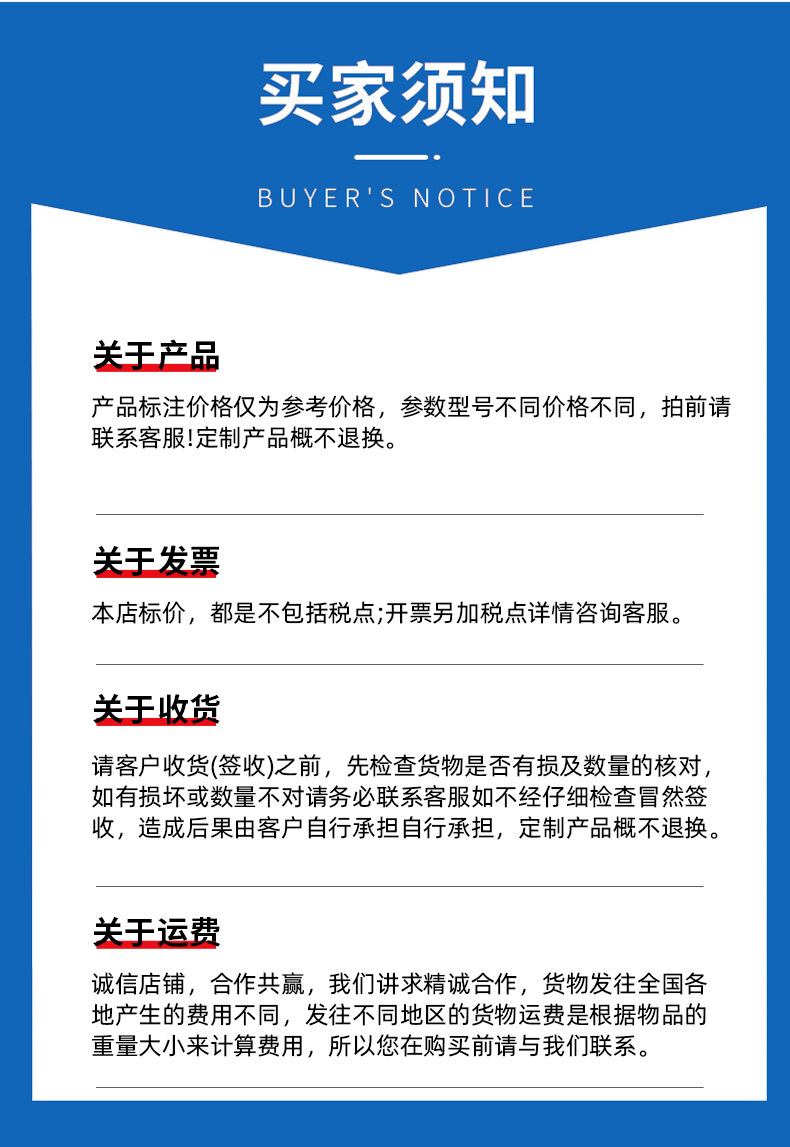 买家须知

BUYER'S NOTICE

关于产品

产品标注价格仅为参考价格，参数型号不同价格不同，拍前请联系客服!定制产品概不退换。

关于发票

本店标价，都是不包括税点;开票另加税点详情咨询客服。

关于收货

请客户收货(签收)之前，先检查货物是否有损及数量的核对，如有损坏或数量不对请务必联系客服如不经仔细检查冒然签收，造成后果由客户自行承担自行承担，定制产品概不退换。

关于运费

诚信店铺，合作共赢，我们讲求精诚合作，货物发往全国各地产生的费用不同，发往不同地区的货物运费是根据物品的重量大小来计算费用，所以您在购买前请与我们联系。